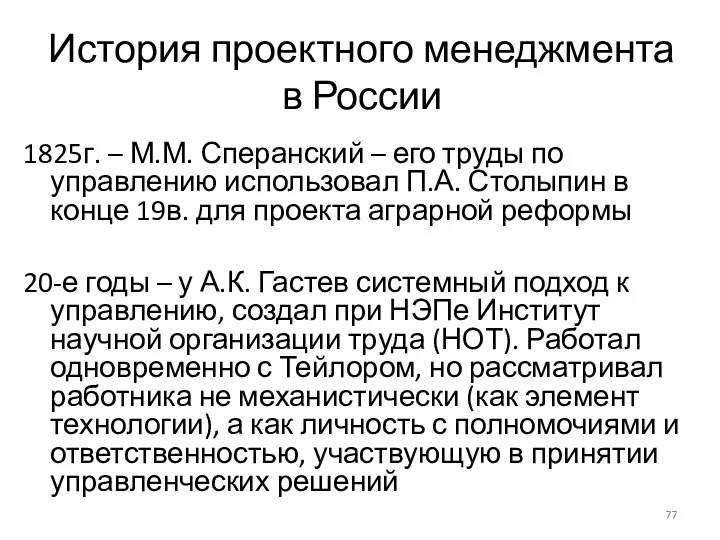 История проектного менеджмента в России

1825г. – М.М. Сперанский – его труды по управлению использовал П.А. Столыпин в конце 19в. для проекта аграрной реформы

20-е годы – у А.К. Гастев системный подход к управлению, создал при НЭПе Институт научной организации труда (НОТ). Работал одновременно с Тейлором, но рассматривал работника не механистически (как элемент технологии), а как личность с полномочиями и ответственностью, участвующую в принятии управленческих решений

77